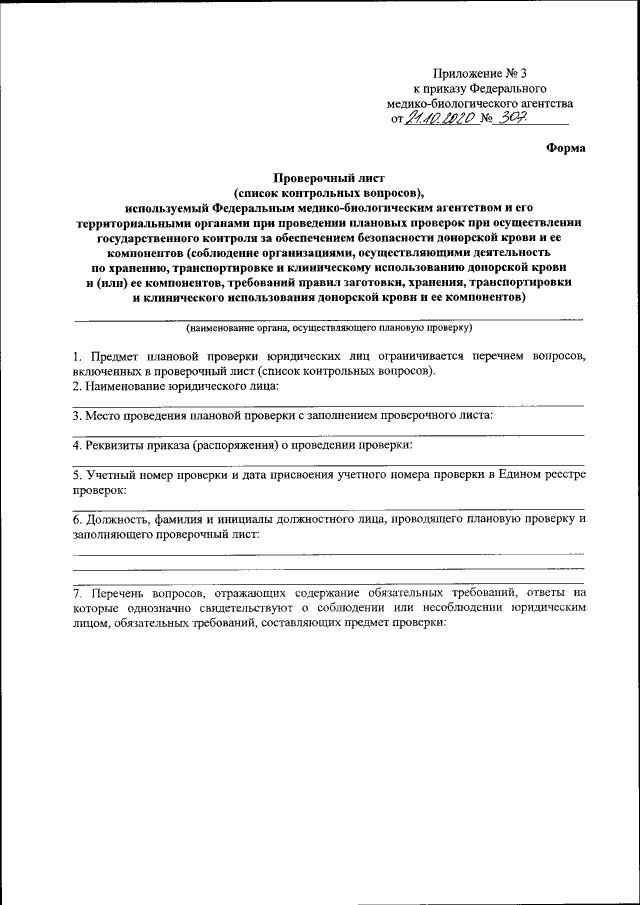 Приложение № 3
к приказу Федерального
медико-биологического агентства
от 21.10.2020 № 307

Форма

Проверочный лист
(список контрольных вопросов),
используемый Федеральным медико-биологическим агентством и его территориальными органами при проведении плановых проверок при осуществлении государственного контроля за обеспечением безопасности донорской крови и ее компонентов (соблюдение организациями, осуществляющими деятельность по хранению, транспортировке и клиническому использованию донорской крови и (или) ее компонентов, требований правил заготовки, хранения, транспортировки и клинического использования донорской крови и ее компонентов)

(наименование органа, осуществляющего плановую проверку)

1. Предмет плановой проверки юридических лиц ограничивается перечнем вопросов, включенных в проверочный лист (список контрольных вопросов).
2. Наименование юридического лица:

3. Место проведения плановой проверки с заполнением проверочного листа:

4. Реквизиты приказа (распоряжения) о проведении проверки:

5. Учетный номер проверки и дата присвоения учетного номера проверки в Едином реестре проверок:

6. Должность, фамилия и инициалы должностного лица, проводящего плановую проверку и заполняющего проверочный лист:

7. Перечень вопросов, отражающих содержание обязательных требований, ответы на которые однозначно свидетельствуют о соблюдении или несоблюдении юридическим лицом, обязательных требований, составляющих предмет проверки: